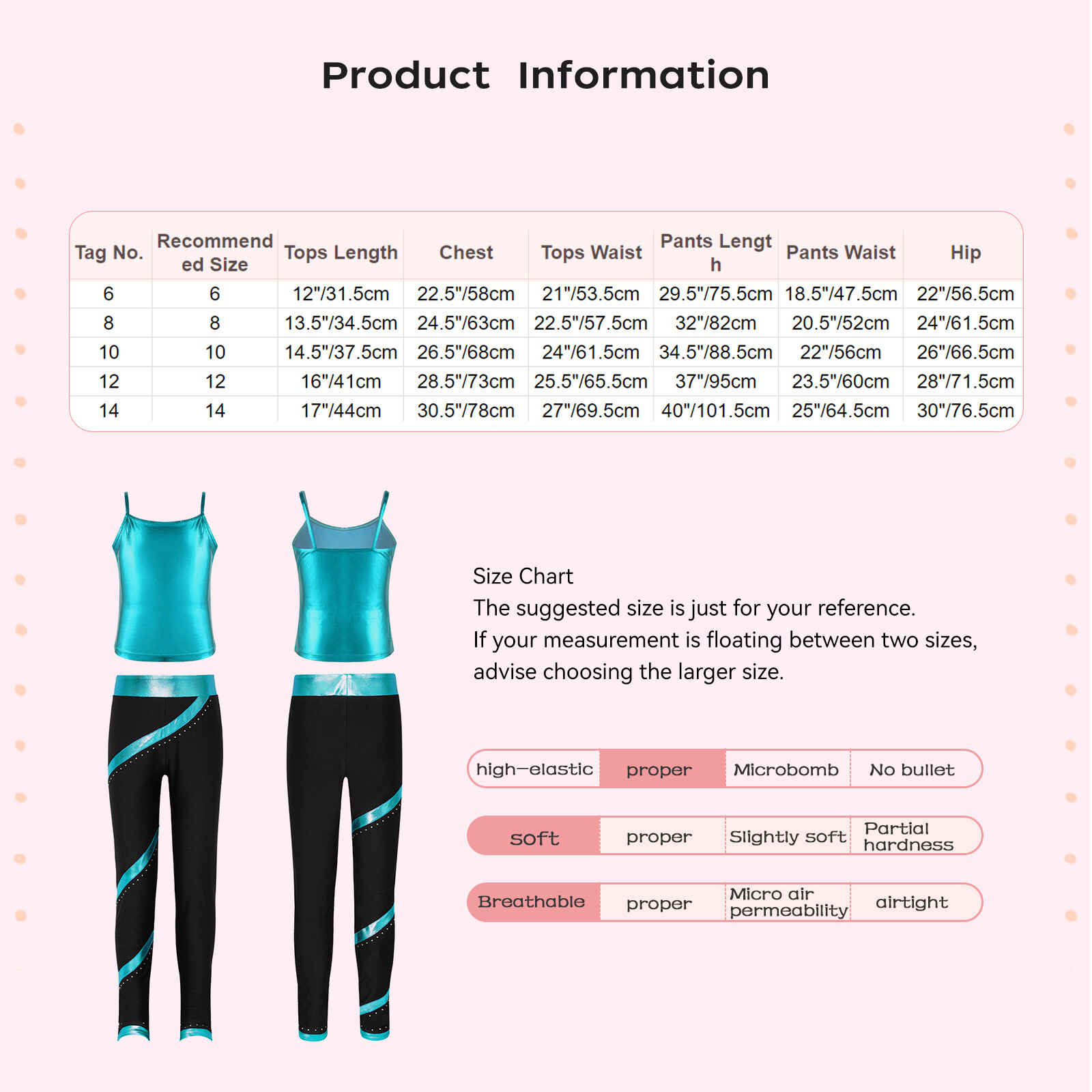 Product Information

| Tag No. | Recommended Size | Tops Length | Chest | Tops Waist | Pants Length | Pants Waist | Hip |
|---|---|---|---|---|---|---|---|
| 6 | 6 | 12"/31.5cm | 22.5"/58cm | 21"/53.5cm | 29.5"/75.5cm | 18.5"/47.5cm | 22"/56.5cm |
| 8 | 8 | 13.5"/34.5cm | 24.5"/63cm | 22.5"/57.5cm | 32"/82cm | 20.5"/52cm | 24"/61.5cm |
| 10 | 10 | 14.5"/37.5cm | 26.5"/68cm | 24"/61.5cm | 34.5"/88.5cm | 22"/56cm | 26"/66.5cm |
| 12 | 12 | 16"/41cm | 28.5"/73cm | 25.5"/65.5cm | 37"/95cm | 23.5"/60cm | 28"/71.5cm |
| 14 | 14 | 17"/44cm | 30.5"/78cm | 27"/69.5cm | 40"/101.5cm | 25"/64.5cm | 30"/76.5cm |

Size Chart
The suggested size is just for your reference.
If your measurement is floating between two sizes, advise choosing the larger size.

| high-elastic | proper | Microbomb | No bullet |
|---|---|---|---|
| soft | proper | Slightly soft | Partial hardness |
| Breathable | proper | Micro air permeability | airtight |